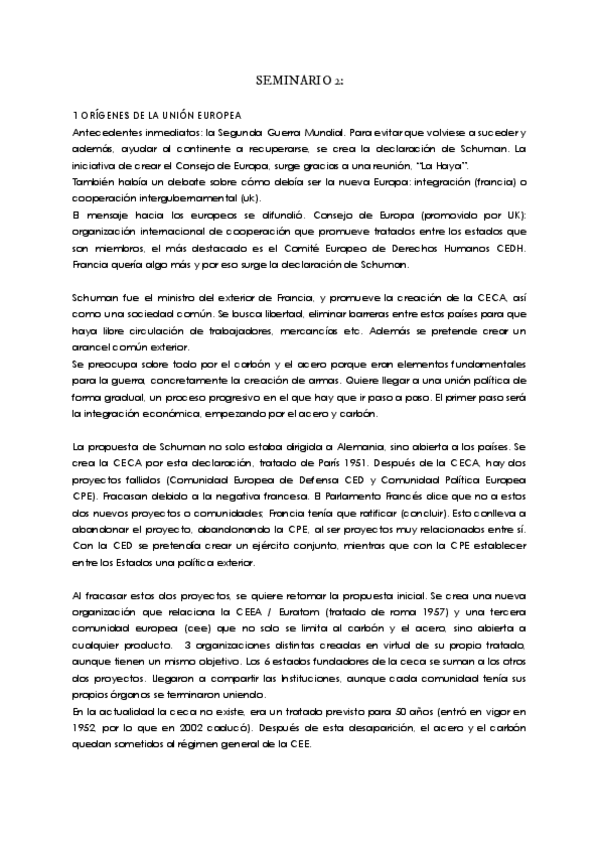 SEMINARIO 2:

1 ORÍGENES DE LA UNIÓN EUROPEA
Antecedentes inmediatos: la Segunda Guerra Mundial. Para evitar que volviese a suceder y además, ayudar al continente a recuperarse, se crea la declaración de Schuman. La iniciativa de crear el Consejo de Europa, surge gracias a una reunión, "La Haya".
También había un debate sobre cómo debía ser la nueva Europa: integración (francia) o cooperación intergubernamental (uk).
El mensaje hacia los europeos se difundió. Consejo de Europa (promovido por UK): organización internacional de cooperación que promueve tratados entre los estados que son miembros, el más destacado es el Comité Europeo de Derechos Humanos CEDH. Francia quería algo más y por eso surge la declaración de Schuman.

Schuman fue el ministro del exterior de Francia, y promueve la creación de la CECA, así como una sociedad común. Se busca libertad, eliminar barreras entre estos países para que haya libre circulación de trabajadores, mercancías etc. Además se pretende crear un arancel común exterior.
Se preocupa sobre todo por el carbón y el acero porque eran elementos fundamentales para la guerra, concretamente la creación de armas. Quiere llegar a una unión política de forma gradual, un proceso progresivo en el que hay que ir paso a paso. El primer paso será la integración económica, empezando por el acero y carbón.

La propuesta de Schuman no solo estaba dirigida a Alemania, sino abierta a los países. Se crea la CECA por esta declaración, tratado de París 1951. Después de la CECA, hay dos proyectos fallidos (Comunidad Europea de Defensa CED y Comunidad Política Europea CPE). Fracasan debido a la negativa francesa. El Parlamento Francés dice que no a estos dos nuevos proyectos o comunidades; Francia tenía que ratificar (concluir). Esto conlleva a abandonar el proyecto, abandonando la CPE, al ser proyectos muy relacionados entre sí. Con la CED se pretendía crear un ejército conjunto, mientras que con la CPE establecer entre los Estados una política exterior.

Al fracasar estos dos proyectos, se quiere retomar la propuesta inicial. Se crea una nueva organización que relaciona la CEEA / Euratom (tratado de roma 1957) y una tercera comunidad europea (cee) que no solo se limita al carbón y el acero, sino abierta a cualquier producto. 3 organizaciones distintas creadas en virtud de su propio tratado, aunque tienen un mismo objetivo. Los 6 estados fundadores de la ceca se suman a los otros dos proyectos. Llegaron a compartir las Instituciones, aunque cada comunidad tenía sus propios órganos se terminaron uniendo.
En la actualidad la ceca no existe, era un tratado previsto para 50 años (entró en vigor en 1952, por lo que en 2002 caducó). Después de esta desaparición, el acero y el carbón quedan sometidos al régimen general de la CEE.